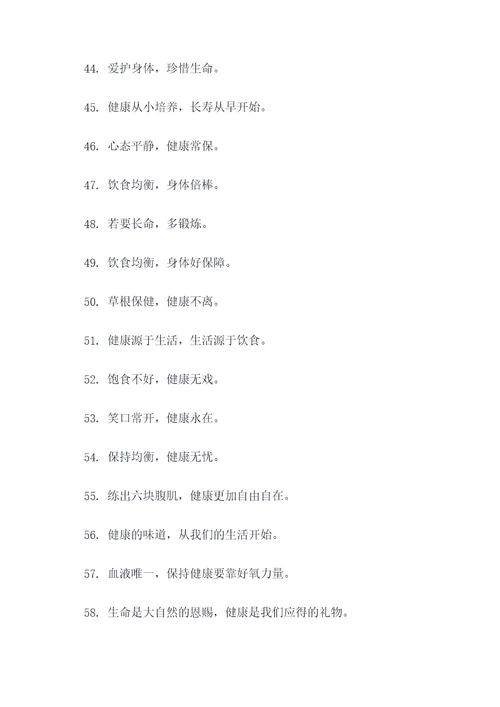 44. 爱护身体，珍惜生命。

45. 健康从小培养，长寿从早开始。

46. 心态平静，健康常保。

47. 饮食均衡，身体倍棒。

48. 若要长命，多锻炼。

49. 饮食均衡，身体好保障。

50. 草根保健，健康不离。

51. 健康源于生活，生活源于饮食。

52. 饱食不好，健康无戏。

53. 笑口常开，健康永在。

54. 保持均衡，健康无忧。

55. 练出六块腹肌，健康更加自由自在。

56. 健康的味道，从我们的生活开始。

57. 血液唯一，保持健康要靠好氧力量。

58. 生命是大自然的恩赐，健康是我们应得的礼物。